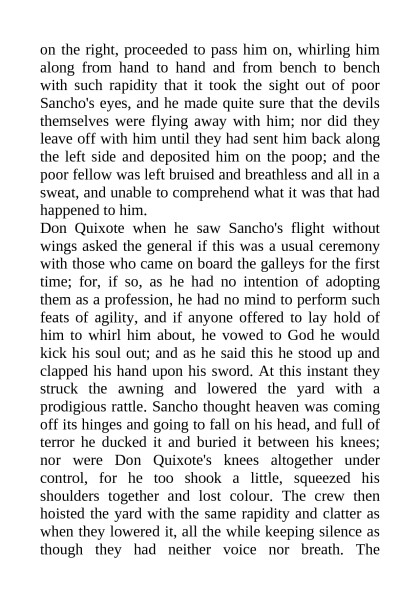 on the right, proceeded to pass him on, whirling him along from hand to hand and from bench to bench with such rapidity that it took the sight out of poor Sancho's eyes, and he made quite sure that the devils themselves were flying away with him; nor did they leave off with him until they had sent him back along the left side and deposited him on the poop; and the poor fellow was left bruised and breathless and all in a sweat, and unable to comprehend what it was that had happened to him.
Don Quixote when he saw Sancho's flight without wings asked the general if this was a usual ceremony with those who came on board the galleys for the first time; for, if so, as he had no intention of adopting them as a profession, he had no mind to perform such feats of agility, and if anyone offered to lay hold of him to whirl him about, he vowed to God he would kick his soul out; and as he said this he stood up and clapped his hand upon his sword. At this instant they struck the awning and lowered the yard with a prodigious rattle. Sancho thought heaven was coming off its hinges and going to fall on his head, and full of terror he ducked it and buried it between his knees; nor were Don Quixote's knees altogether under control, for he too shook a little, squeezed his shoulders together and lost colour. The crew then hoisted the yard with the same rapidity and clatter as when they lowered it, all the while keeping silence as though they had neither voice nor breath. The